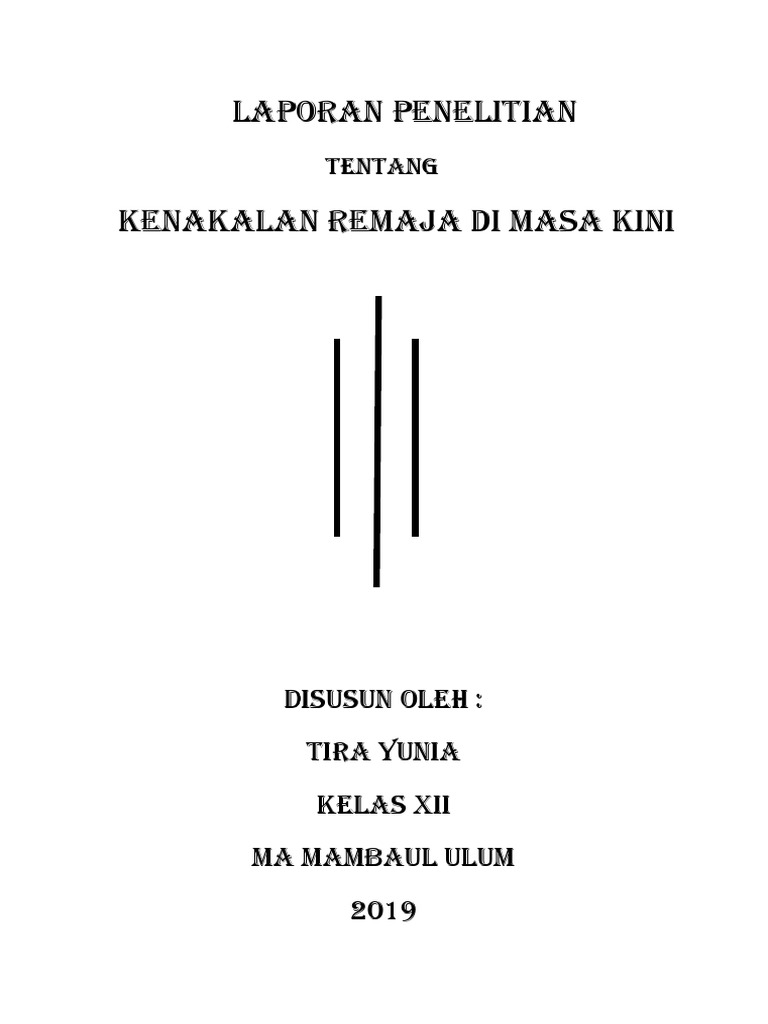 LAPORAN PENELITIAN

TENTANG

KENAKALAN REMAJA DI MASA KINI

DISUSUN OLEH :

TIRA YUNIA

KELAS XII

MA MAMBAUL ULUM

2019